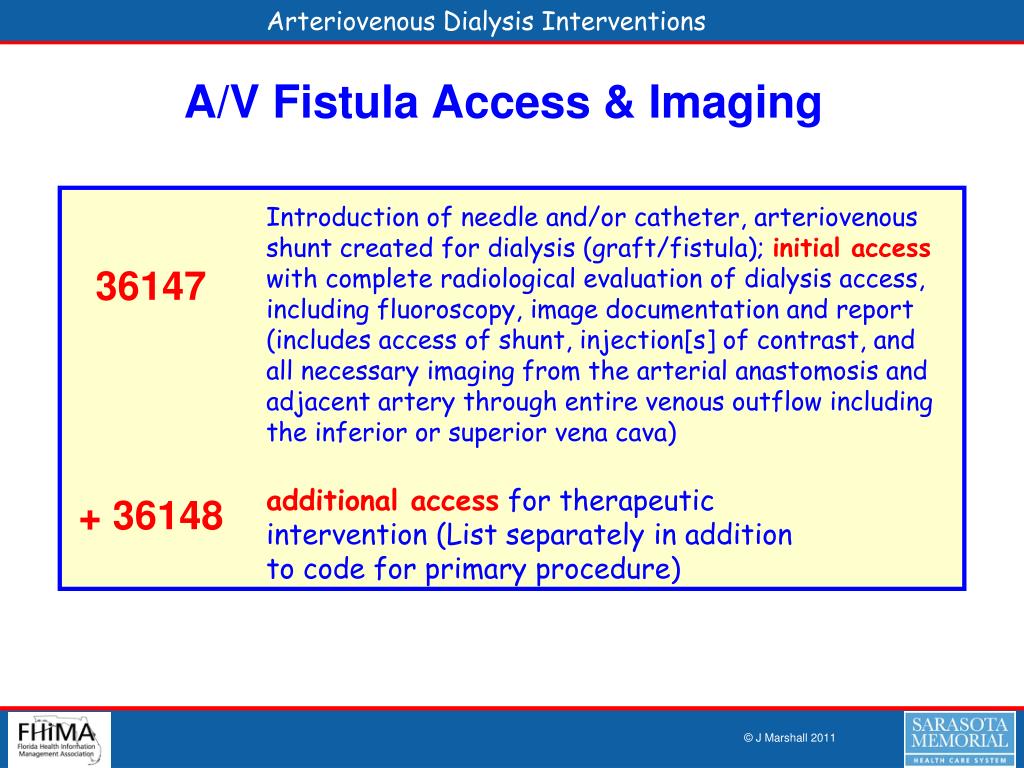 Arteriovenous Dialysis Interventions

A/V Fistula Access & Imaging

| 36147 | Introduction of needle and/or catheter, arteriovenous shunt created for dialysis (graft/fistula); initial access with complete radiological evaluation of dialysis access, including fluoroscopy, image documentation and report (includes access of shunt, injection[s] of contrast, and all necessary imaging from the arterial anastomosis and adjacent artery through entire venous outflow including the inferior or superior vena cava) |
|---|---|
| + 36148 | additional access for therapeutic intervention (List separately in addition to code for primary procedure) |

FHIMA Florida Health Information Management Association

© J Marshall 2011

SARASOTA MEMORIAL HEALTH CARE SYSTEM